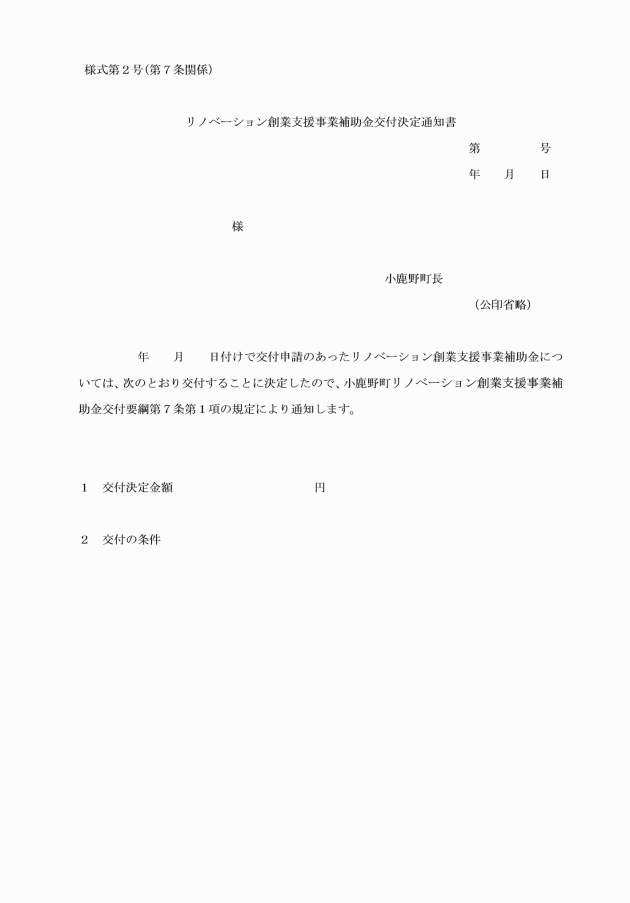 様式第２号（第７条関係）

リノベーション創業支援事業補助金交付決定通知書

第　　　　号

年　　月　　日

様

小鹿野町長

（公印省略）

年　　月　　日付けで交付申請のあったリノベーション創業支援事業補助金については、次のとおり交付することに決定したので、小鹿野町リノベーション創業支援事業補助金交付要綱第７条第１項の規定により通知します。

１　交付決定金額　　　　　　　　　　　円

２　交付の条件